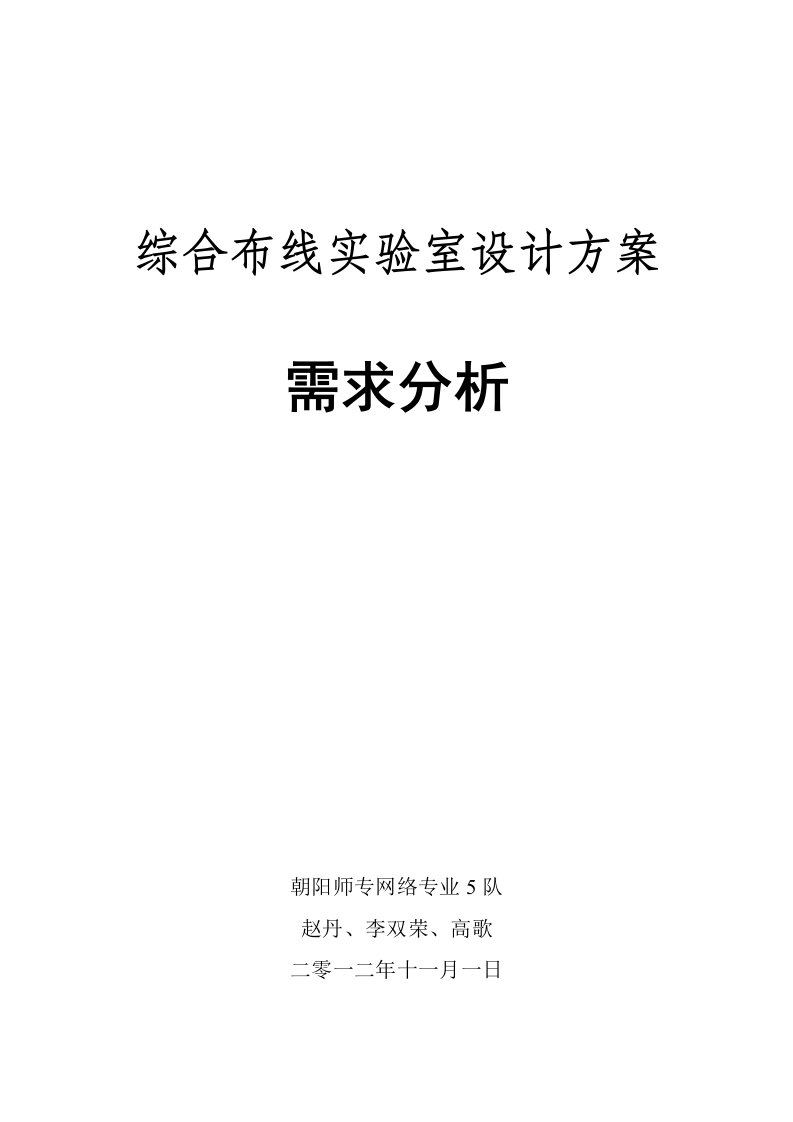 综合布线实验室设计方案

需求分析

朝阳师专网络专业 5 队

赵丹、李双荣、高歌

二零一二年十一月一日